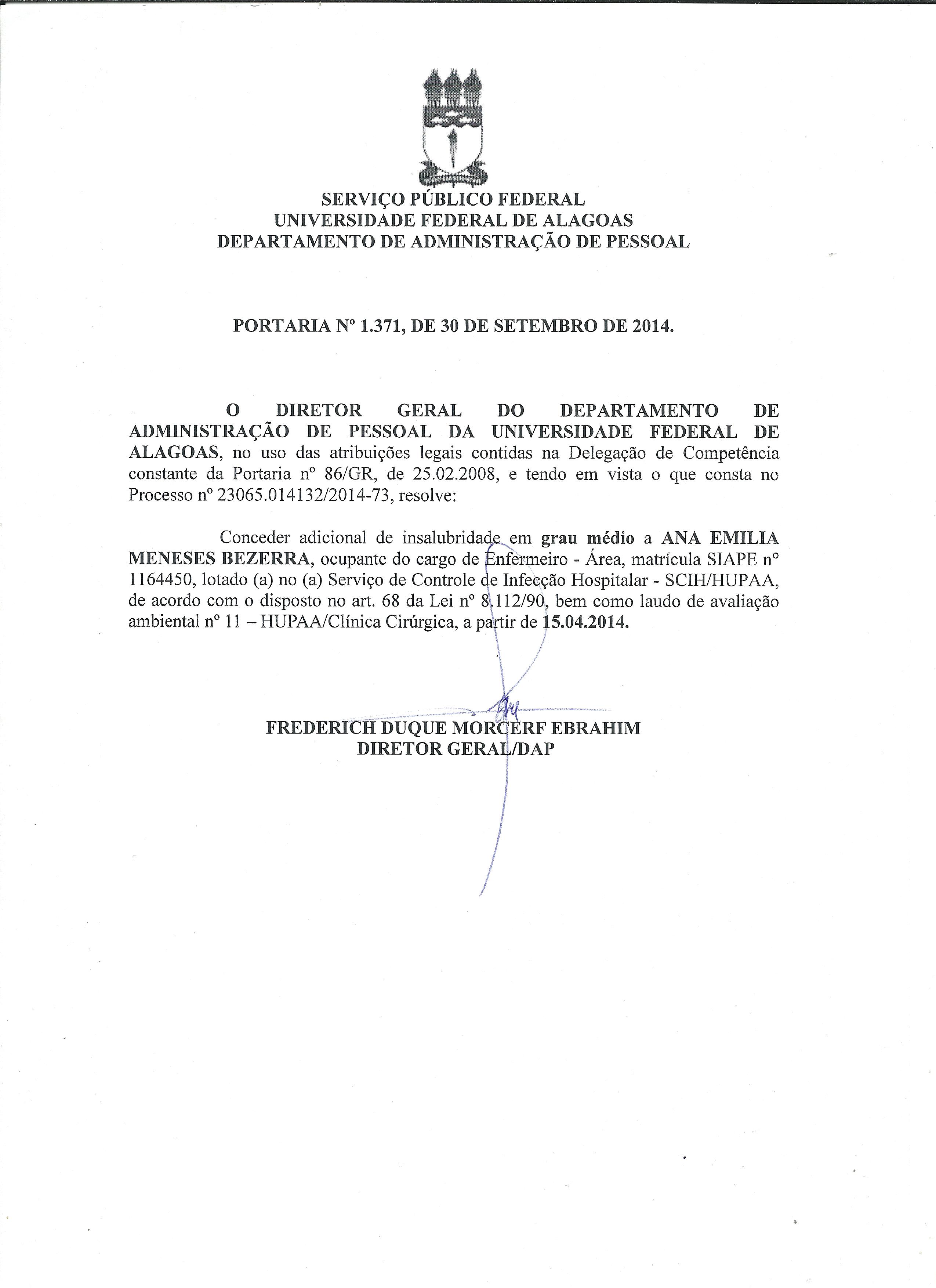 SERVIÇO PÚBLICO FEDERAL
UNIVERSIDADE FEDERAL DE ALAGOAS
DEPARTAMENTO DE ADMINISTRAÇÃO DE PESSOAL

PORTARIA Nº 1.371, DE 30 DE SETEMBRO DE 2014.

O DIRETOR GERAL DO DEPARTAMENTO DE ADMINISTRAÇÃO DE PESSOAL DA UNIVERSIDADE FEDERAL DE ALAGOAS, no uso das atribuições legais contidas na Delegação de Competência constante da Portaria nº 86/GR, de 25.02.2008, e tendo em vista o que consta no Processo nº 23065.014132/2014-73, resolve:

Conceder adicional de insalubridade em grau médio a ANA EMILIA MENESES BEZERRA, ocupante do cargo de Enfermeiro - Área, matrícula SIAPE nº 1164450, lotado (a) no (a) Serviço de Controle de Infecção Hospitalar - SCIH/HUPAA, de acordo com o disposto no art. 68 da Lei nº 8.112/90, bem como laudo de avaliação ambiental nº 11 – HUPAA/Clínica Cirúrgica, a partir de 15.04.2014.

FREDERICH DUQUE MORCERF EBRAHIM
DIRETOR GERAL/DAP